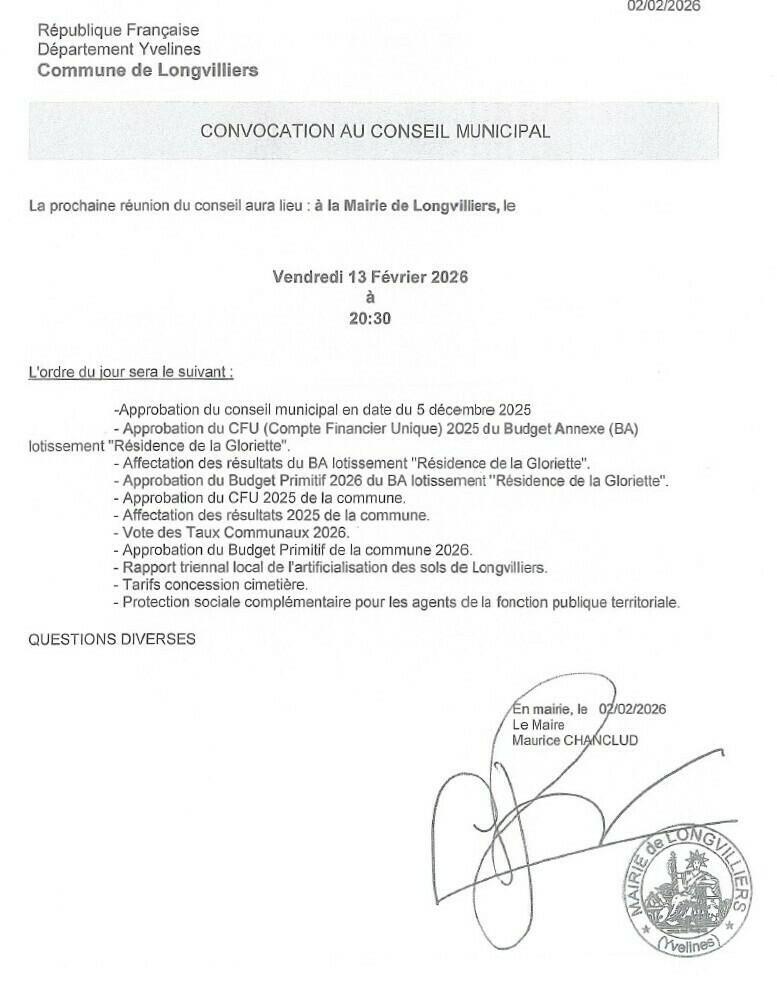 02/02/2026

République Française
Département Yvelines
Commune de Longvilliers

CONVOCATION AU CONSEIL MUNICIPAL

La prochaine réunion du conseil aura lieu : à la Mairie de Longvilliers, le

Vendredi 13 Février 2026
à
20:30

L'ordre du jour sera le suivant :

-Approbation du conseil municipal en date du 5 décembre 2025
- Approbation du CFU (Compte Financier Unique) 2025 du Budget Annexe (BA) lotissement "Résidence de la Gloriette".
- Affectation des résultats du BA lotissement "Résidence de la Gloriette".
- Approbation du Budget Primitif 2026 du BA lotissement "Résidence de la Gloriette".
- Approbation du CFU 2025 de la commune.
- Affectation des résultats 2025 de la commune.
- Vote des Taux Communaux 2026.
- Approbation du Budget Primitif de la commune 2026.
- Rapport triennal local de l'artificialisation des sols de Longvilliers.
- Tarifs concession cimetière.
- Protection sociale complémentaire pour les agents de la fonction publique territoriale.

QUESTIONS DIVERSES

En mairie, le 02/02/2026
Le Maire
Maurice CHANCLUD

MAIRIE de LONGVILLIERS
(Yvelines)